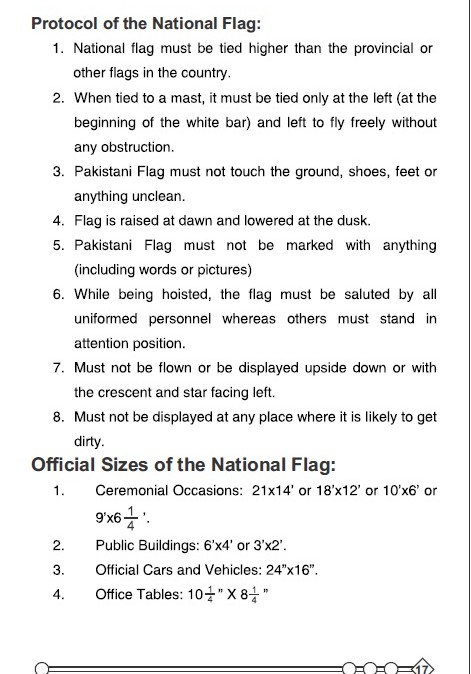 Protocol of the National Flag:

1. National flag must be tied higher than the provincial or other flags in the country.

2. When tied to a mast, it must be tied only at the left (at the beginning of the white bar) and left to fly freely without any obstruction.

3. Pakistani Flag must not touch the ground, shoes, feet or anything unclean.

4. Flag is raised at dawn and lowered at the dusk.

5. Pakistani Flag must not be marked with anything (including words or pictures)

6. While being hoisted, the flag must be saluted by all uniformed personnel whereas others must stand in attention position.

7. Must not be flown or be displayed upside down or with the crescent and star facing left.

8. Must not be displayed at any place where it is likely to get dirty.

Official Sizes of the National Flag:

1. Ceremonial Occasions: 21x14' or 18'x12' or 10'x6' or 9'x6$\frac{1}{4}$'.

2. Public Buildings: 6'x4' or 3'x2'.

3. Official Cars and Vehicles: 24"x16".

4. Office Tables: 10$\frac{1}{4}$" X 8$\frac{1}{4}$"

17